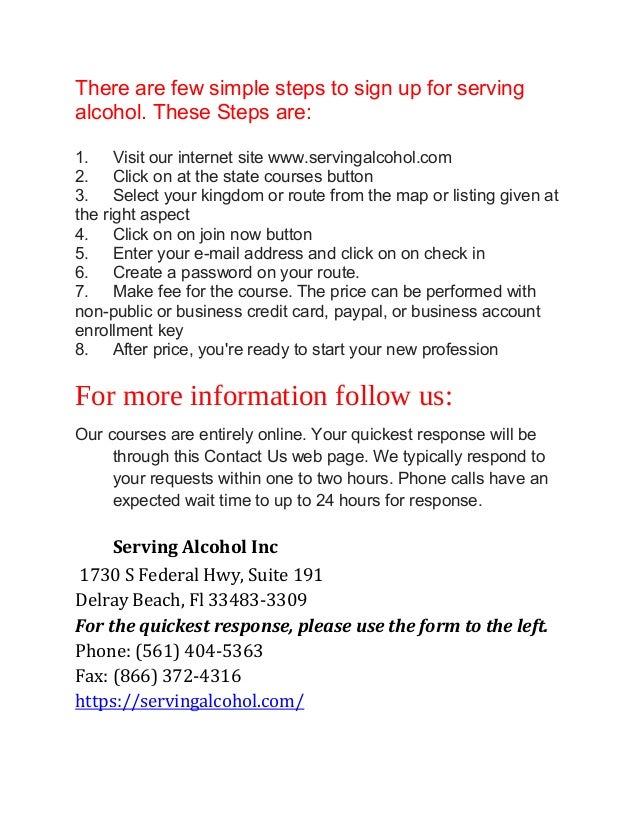 There are few simple steps to sign up for serving alcohol. These Steps are:

1. Visit our internet site www.servingalcohol.com
2. Click on at the state courses button
3. Select your kingdom or route from the map or listing given at the right aspect
4. Click on on join now button
5. Enter your e-mail address and click on on check in
6. Create a password on your route.
7. Make fee for the course. The price can be performed with non-public or business credit card, paypal, or business account enrollment key
8. After price, you're ready to start your new profession

For more information follow us:

Our courses are entirely online. Your quickest response will be through this Contact Us web page. We typically respond to your requests within one to two hours. Phone calls have an expected wait time to up to 24 hours for response.

Serving Alcohol Inc
1730 S Federal Hwy, Suite 191
Delray Beach, Fl 33483-3309
For the quickest response, please use the form to the left.
Phone: (561) 404-5363
Fax: (866) 372-4316
https://servingalcohol.com/